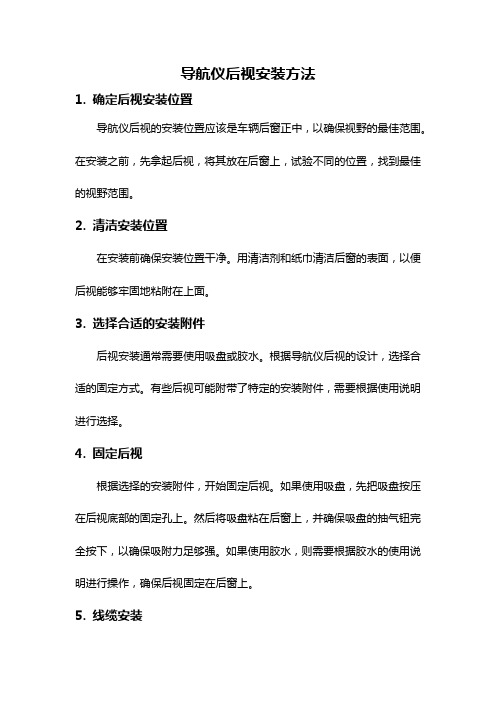 导航仪后视安装方法

1. 确定后视安装位置

导航仪后视的安装位置应该是车辆后窗正中，以确保视野的最佳范围。在安装之前，先拿起后视，将其放在后窗上，试验不同的位置，找到最佳的视野范围。

2. 清洁安装位置

在安装前确保安装位置干净。用清洁剂和纸巾清洁后窗的表面，以便后视能够牢固地粘附在上面。

3. 选择合适的安装附件

后视安装通常需要使用吸盘或胶水。根据导航仪后视的设计，选择合适的固定方式。有些后视可能附带了特定的安装附件，需要根据使用说明进行选择。

4. 固定后视

根据选择的安装附件，开始固定后视。如果使用吸盘，先把吸盘按压在后视底部的固定孔上。然后将吸盘粘在后窗上，并确保吸盘的抽气钮完全按下，以确保吸附力足够强。如果使用胶水，则需要根据胶水的使用说明进行操作，确保后视固定在后窗上。

5. 线缆安装